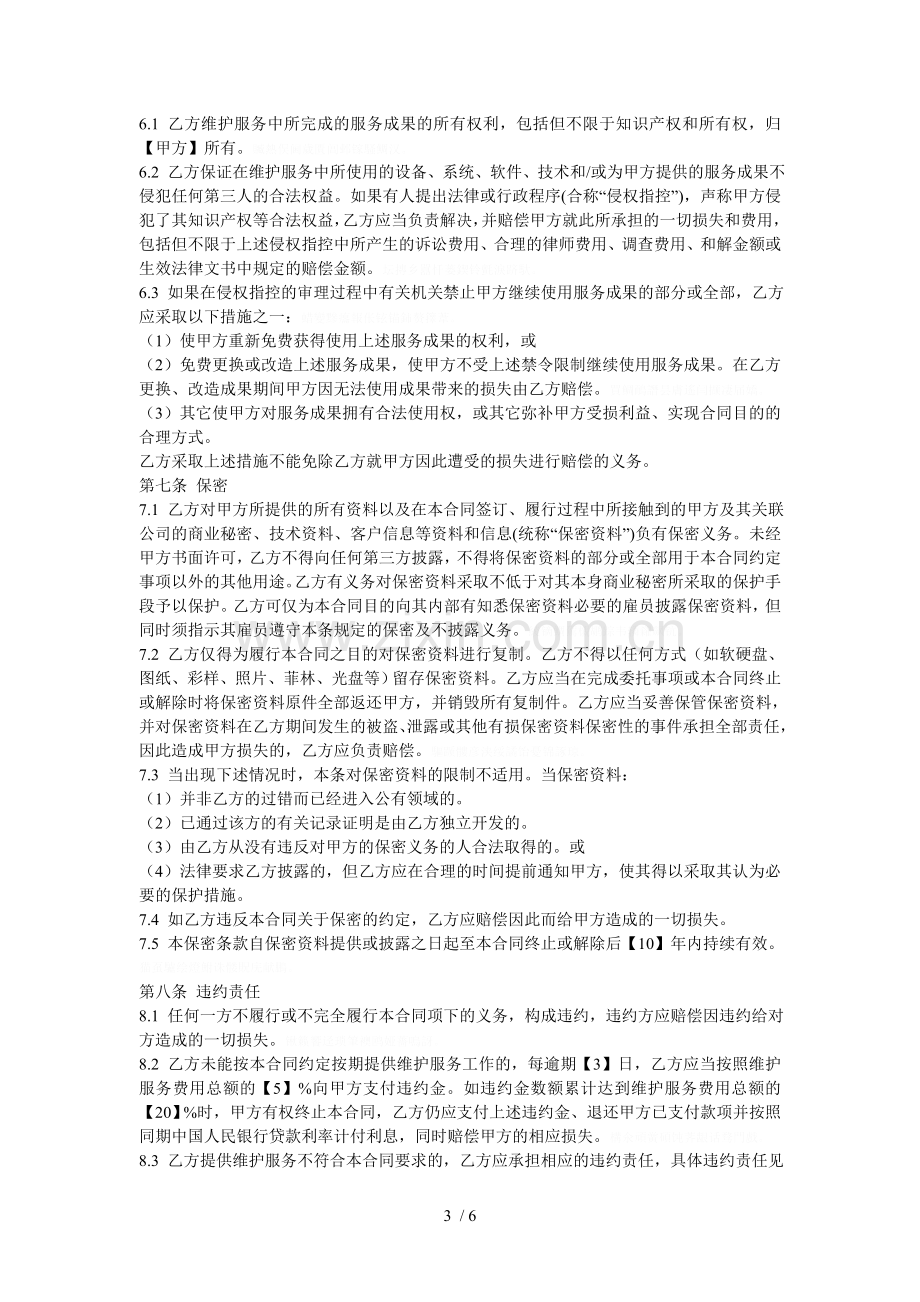 6.1 乙方维护服务中所完成的服务成果的所有权利，包括但不限于知识产权和所有权，归【甲方】所有。

6.2 乙方保证在维护服务中所使用的设备、系统、软件、技术和/或为甲方提供的服务成果不侵犯任何第三人的合法权益。如果有人提出法律或行政程序(合称“侵权指控”)，声称甲方侵犯了其知识产权等合法权益，乙方应当负责解决，并赔偿甲方就此所承担的一切损失和费用，包括但不限于上述侵权指控中所产生的诉讼费用、合理的律师费用、调查费用、和解金额或生效法律文书中规定的赔偿金额。

6.3 如果在侵权指控的审理过程中有关机关禁止甲方继续使用服务成果的部分或全部，乙方应采取以下措施之一：

（1）使甲方重新免费获得使用上述服务成果的权利，或

（2）免费更换或改造上述服务成果，使甲方不受上述禁令限制继续使用服务成果。在乙方更换、改造成果期间甲方因无法使用成果带来的损失由乙方赔偿。

（3）其它使甲方对服务成果拥有合法使用权，或其它弥补甲方受损利益、实现合同目的的合理方式。

乙方采取上述措施不能免除乙方就甲方因此遭受的损失进行赔偿的义务。

第七条 保密

7.1 乙方对甲方所提供的所有资料以及在本合同签订、履行过程中所接触到的甲方及其关联公司的商业秘密、技术资料、客户信息等资料和信息(统称“保密资料”)负有保密义务。未经甲方书面许可，乙方不得向任何第三方披露，不得将保密资料的部分或全部用于本合同约定事项以外的其他用途。乙方有义务对保密资料采取不低于对其本身商业秘密所采取的保护手段予以保护。乙方可仅为本合同目的向其内部有知悉保密资料必要的雇员披露保密资料，但同时须指示其雇员遵守本条规定的保密及不披露义务。

7.2 乙方仅得为履行本合同之目的对保密资料进行复制。乙方不得以任何方式（如软硬盘、图纸、彩样、照片、菲林、光盘等）留存保密资料。乙方应当在完成委托事项或本合同终止或解除时将保密资料原件全部返还甲方，并销毁所有复制件。乙方应当妥善保管保密资料，并对保密资料在乙方期间发生的被盗、泄露或其他有损保密资料保密性的事件承担全部责任，因此造成甲方损失的，乙方应负责赔偿。

7.3 当出现下述情况时，本条对保密资料的限制不适用。当保密资料：

（1）并非乙方的过错而已经进入公有领域的。

（2）已通过该方的有关记录证明是由乙方独立开发的。

（3）由乙方从没有违反对甲方的保密义务的人合法取得的。或

（4）法律要求乙方披露的，但乙方应在合理的时间提前通知甲方，使其得以采取其认为必要的保护措施。

7.4 如乙方违反本合同关于保密的约定，乙方应赔偿因此而给甲方造成的一切损失。

7.5 本保密条款自保密资料提供或披露之日起至本合同终止或解除后【10】年内持续有效。

第八条 违约责任

8.1 任何一方不履行或不完全履行本合同项下的义务，构成违约，违约方应赔偿因违约给对方造成的一切损失。

8.2 乙方未能按本合同约定按期提供维护服务工作的，每逾期【3】日，乙方应当按照维护服务费用总额的【5】%向甲方支付违约金。如违约金数额累计达到维护服务费用总额的【20】%时，甲方有权终止本合同，乙方仍应支付上述违约金、退还甲方已支付款项并按照同期中国人民银行贷款利率计付利息，同时赔偿甲方的相应损失。

8.3 乙方提供维护服务不符合本合同要求的，乙方应承担相应的违约责任，具体违约责任见

3 / 6